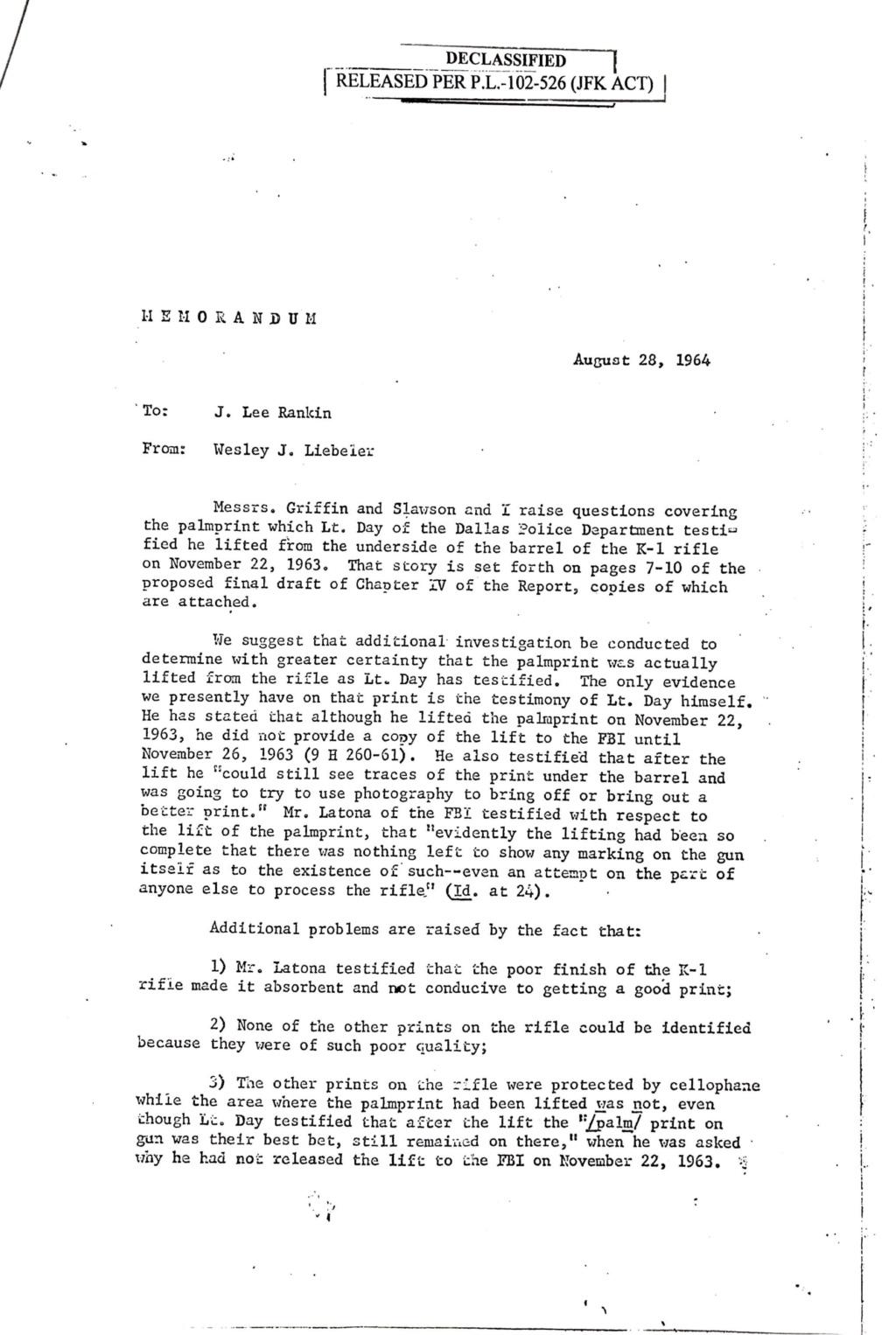 DECLASSIFIED
RELEASED PER P.L.-102-526 (JFK ACT)

MEMORANDUM

August 28, 1964

To: J. Lee Rankin

From: Wesley J. Liebeler

Messrs. Griffin and Slawson and I raise questions covering the palmprint which Lt. Day of the Dallas Police Department testified he lifted from the underside of the barrel of the K-1 rifle on November 22, 1963. That story is set forth on pages 7-10 of the proposed final draft of Chapter IV of the Report, copies of which are attached.

We suggest that additional investigation be conducted to determine with greater certainty that the palmprint was actually lifted from the rifle as Lt. Day has testified. The only evidence we presently have on that print is the testimony of Lt. Day himself. He has stated that although he lifted the palmprint on November 22, 1963, he did not provide a copy of the lift to the FBI until November 26, 1963 (9 H 260-61). He also testified that after the lift he "could still see traces of the print under the barrel and was going to try to use photography to bring off or bring out a better print." Mr. Latona of the FBI testified with respect to the lift of the palmprint, that "evidently the lifting had been so complete that there was nothing left to show any marking on the gun itself as to the existence of such--even an attempt on the part of anyone else to process the rifle" (Id. at 24).

Additional problems are raised by the fact that:

1) Mr. Latona testified that the poor finish of the K-1 rifle made it absorbent and not conducive to getting a good print;

2) None of the other prints on the rifle could be identified because they were of such poor quality;

3) The other prints on the rifle were protected by cellophane while the area where the palmprint had been lifted was not, even though Lt. Day testified that after the lift the "/palm/ print on gun was their best bet, still remained on there," when he was asked why he had not released the lift to the FBI on November 22, 1963.